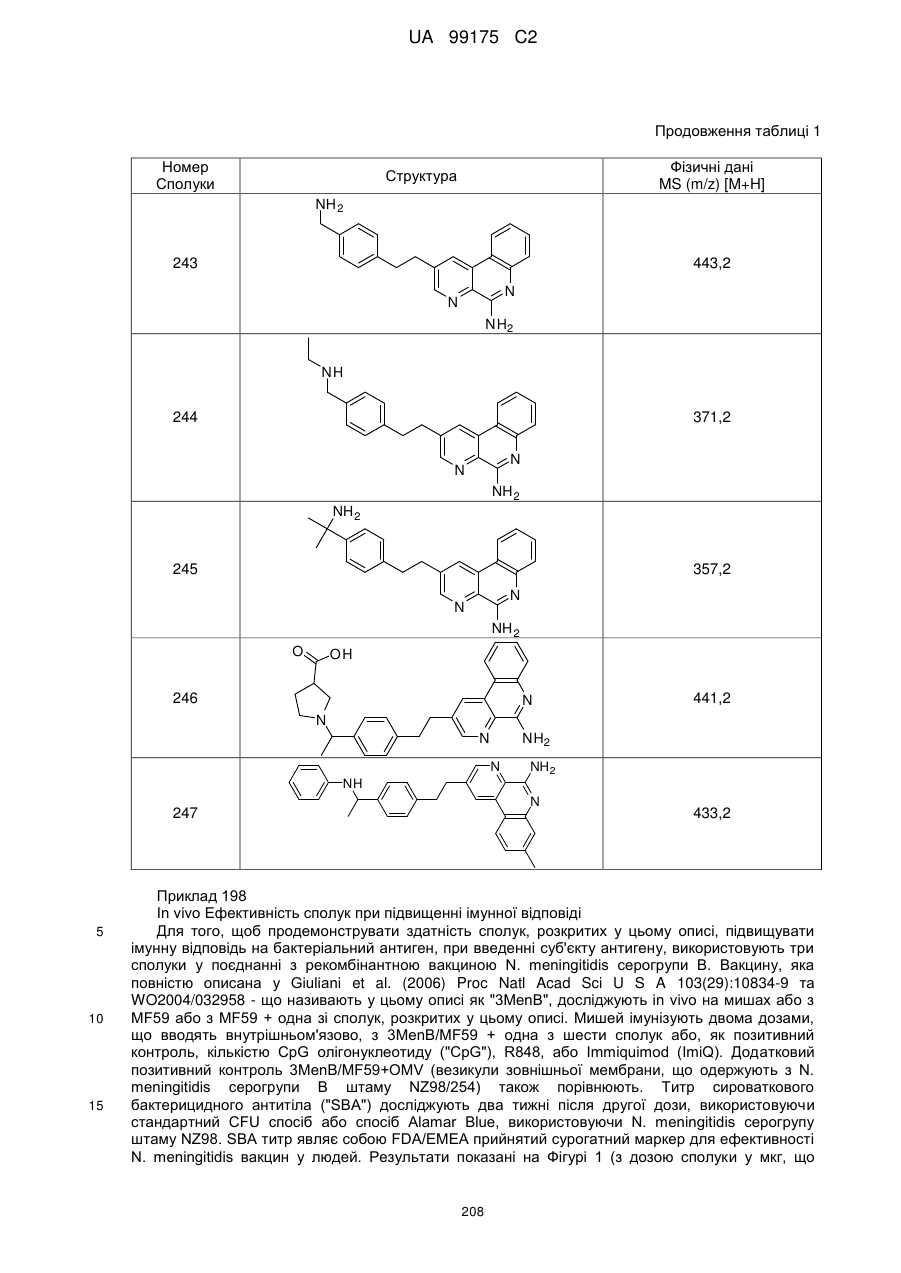 UA 99175 C2

Продовження таблиці 1

| Номер Сполуки | Структура | Фізичні дані MS (m/z) [M+H] |
|---|---|---|
| 243 | $NH_2$ N N $NH_2$ | 443,2 |
| 244 | NH N N $NH_2$ | 371,2 |
| 245 | $NH_2$ N N $NH_2$ | 357,2 |
| 246 | O OH N N N $NH_2$ | 441,2 |
| 247 | NH N $NH_2$ N | 433,2 |

Приклад 198
In vivo Ефективність сполук при підвищенні імунної відповіді

5 Для того, щоб продемонструвати здатність сполук, розкритих у цьому описі, підвищувати імунну відповідь на бактеріальний антиген, при введенні суб'єкту антигену, використовують три сполуки у поєднанні з рекомбінантною вакциною N. meningitidis серогрупи B. Вакцину, яка повністю описана у Giuliani et al. (2006) Proc Natl Acad Sci U S A 103(29):10834-9 та WO2004/032958 - що називають у цьому описі як "3MenB", досліджують in vivo на мишах або з 10 MF59 або з MF59 + одна зі сполук, розкритих у цьому описі. Мишей імунізують двома дозами, що вводять внутрішньом'язово, з 3MenB/MF59 + одна з шести сполук або, як позитивний контроль, кількістю CpG олігонуклеотиду ("CpG"), R848, або Immiquimod (ImiQ). Додатковий позитивний контроль 3MenB/MF59+OMV (везикули зовнішньої мембрани, що одержують з N. meningitidis серогрупи B штаму NZ98/254) також порівнюють. Титр сироваткового 15 бактерицидного антитіла ("SBA") досліджують два тижні після другої дози, використовуючи стандартний CFU спосіб або спосіб Alamar Blue, використовуючи N. meningitidis серогрупу штаму NZ98. SBA титр являє собою FDA/EMEA прийнятий сурогатний маркер для ефективності N. meningitidis вакцин у людей. Результати показані на Фігурі 1 (з дозою сполуки у мкг, що

208